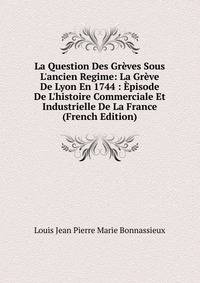 La Question Des Grèves Sous L'ancien Regime: La Grève De Lyon En 1744 : Èpisode De L'histoire Commerciale Et Industrielle De La France (French Edition)

Louis Jean Pierre Marie Bonnassieux